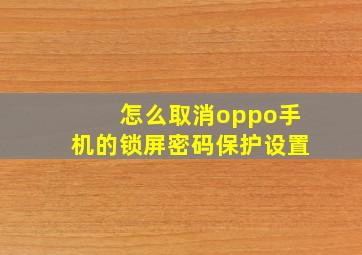 怎么取消oppo手机的锁屏密码保护设置